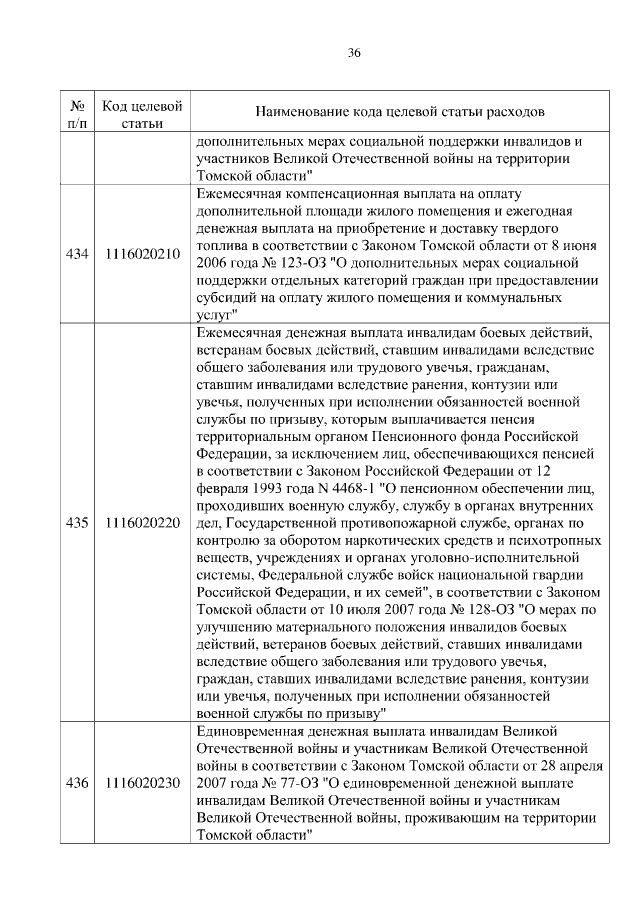 36

| № п/п | Код целевой статьи | Наименование кода целевой статьи расходов |
|---|---|---|
| | | дополнительных мерах социальной поддержки инвалидов и участников Великой Отечественной войны на территории Томской области" |
| 434 | 1116020210 | Ежемесячная компенсационная выплата на оплату дополнительной площади жилого помещения и ежегодная денежная выплата на приобретение и доставку твердого топлива в соответствии с Законом Томской области от 8 июня 2006 года № 123-ОЗ "О дополнительных мерах социальной поддержки отдельных категорий граждан при предоставлении субсидий на оплату жилого помещения и коммунальных услуг" |
| 435 | 1116020220 | Ежемесячная денежная выплата инвалидам боевых действий, ветеранам боевых действий, ставшим инвалидами вследствие общего заболевания или трудового увечья, гражданам, ставшим инвалидами вследствие ранения, контузии или увечья, полученных при исполнении обязанностей военной службы по призыву, которым выплачивается пенсия территориальным органом Пенсионного фонда Российской Федерации, за исключением лиц, обеспечивающихся пенсией в соответствии с Законом Российской Федерации от 12 февраля 1993 года N 4468-1 "О пенсионном обеспечении лиц, проходивших военную службу, службу в органах внутренних дел, Государственной противопожарной службе, органах по контролю за оборотом наркотических средств и психотропных веществ, учреждениях и органах уголовно-исполнительной системы, Федеральной службе войск национальной гвардии Российской Федерации, и их семей", в соответствии с Законом Томской области от 10 июля 2007 года № 128-ОЗ "О мерах по улучшению материального положения инвалидов боевых действий, ветеранов боевых действий, ставших инвалидами вследствие общего заболевания или трудового увечья, граждан, ставших инвалидами вследствие ранения, контузии или увечья, полученных при исполнении обязанностей военной службы по призыву" |
| 436 | 1116020230 | Единовременная денежная выплата инвалидам Великой Отечественной войны и участникам Великой Отечественной войны в соответствии с Законом Томской области от 28 апреля 2007 года № 77-ОЗ "О единовременной денежной выплате инвалидам Великой Отечественной войны и участникам Великой Отечественной войны, проживающим на территории Томской области" |